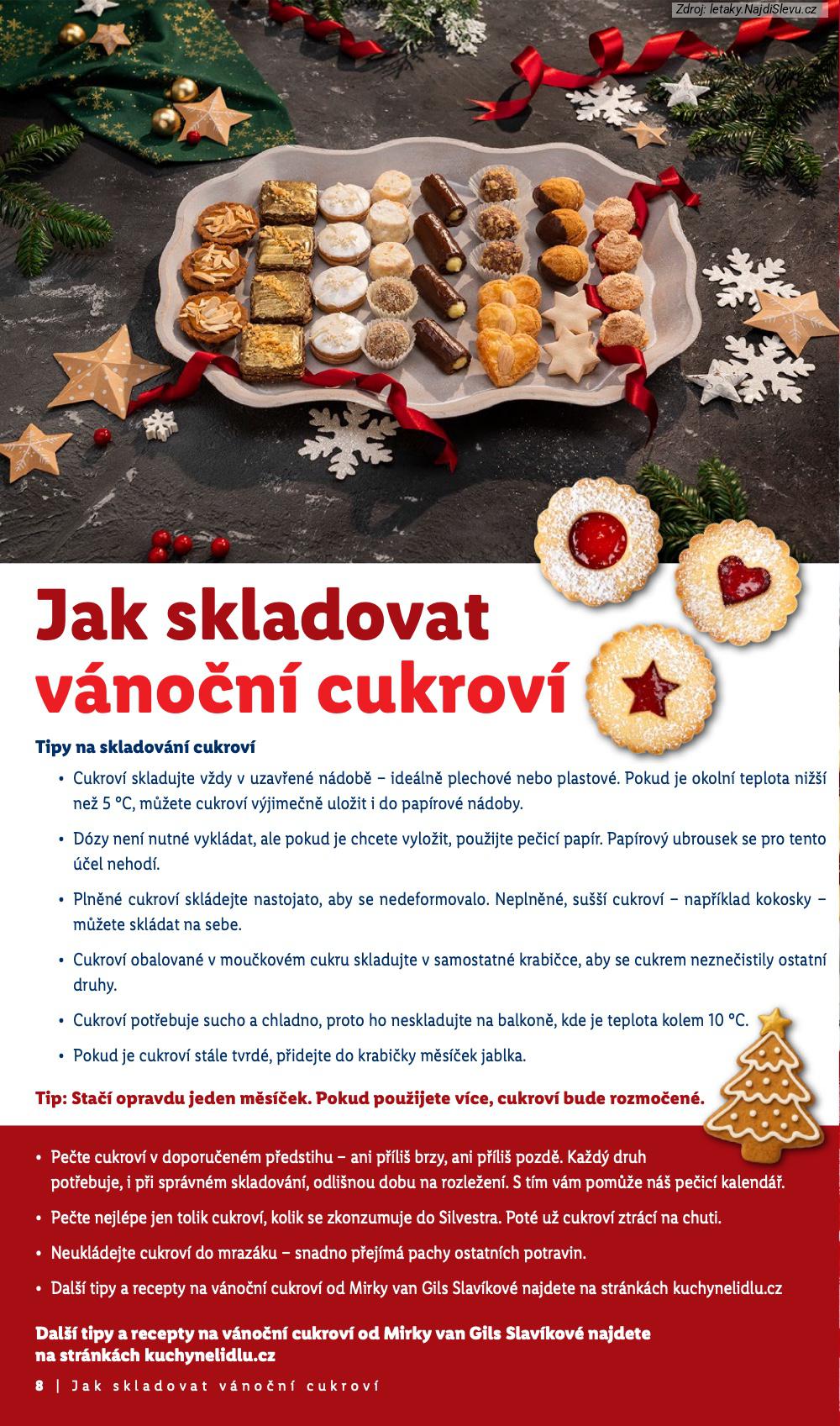 Zdroj: letaky.NajdiSlevu.cz

Jak skladovat vánoční cukroví

Tipy na skladování cukroví

• Cukroví skladujte vždy v uzavřené nádobě – ideálně plechové nebo plastové. Pokud je okolní teplota nižší než 5 °C, můžete cukroví výjimečně uložit i do papírové nádoby.

• Dózy není nutné vykládat, ale pokud je chcete vyložit, použijte pečicí papír. Papírový ubrousek se pro tento účel nehodí.

• Plněné cukroví skládejte nastojato, aby se nedeformovalo. Neplněné, sušší cukroví – například kokosky – můžete skládat na sebe.

• Cukroví obalované v moučkovém cukru skladujte v samostatné krabičce, aby se cukrem neznečistily ostatní druhy.

• Cukroví potřebuje sucho a chladno, proto ho neskladujte na balkoně, kde je teplota kolem 10 °C.

• Pokud je cukroví stále tvrdé, přidejte do krabičky měsíček jablka.

Tip: Stačí opravdu jeden měsíček. Pokud použijete více, cukroví bude rozmočené.

• Pečte cukroví v doporučeném předstihu – ani příliš brzy, ani příliš pozdě. Každý druh potřebuje, i při správném skladování, odlišnou dobu na rozležení. S tím vám pomůže náš pečicí kalendář.

• Pečte nejlépe jen tolik cukroví, kolik se zkonzumuje do Silvestra. Poté už cukroví ztrácí na chuti.

• Neukládejte cukroví do mrazáku – snadno přejímá pachy ostatních potravin.

• Další tipy a recepty na vánoční cukroví od Mirky van Gils Slavíkové najdete na stránkách kuchynelidlu.cz

Další tipy a recepty na vánoční cukroví od Mirky van Gils Slavíkové najdete na stránkách kuchynelidlu.cz

8 | Jak skladovat vánoční cukroví